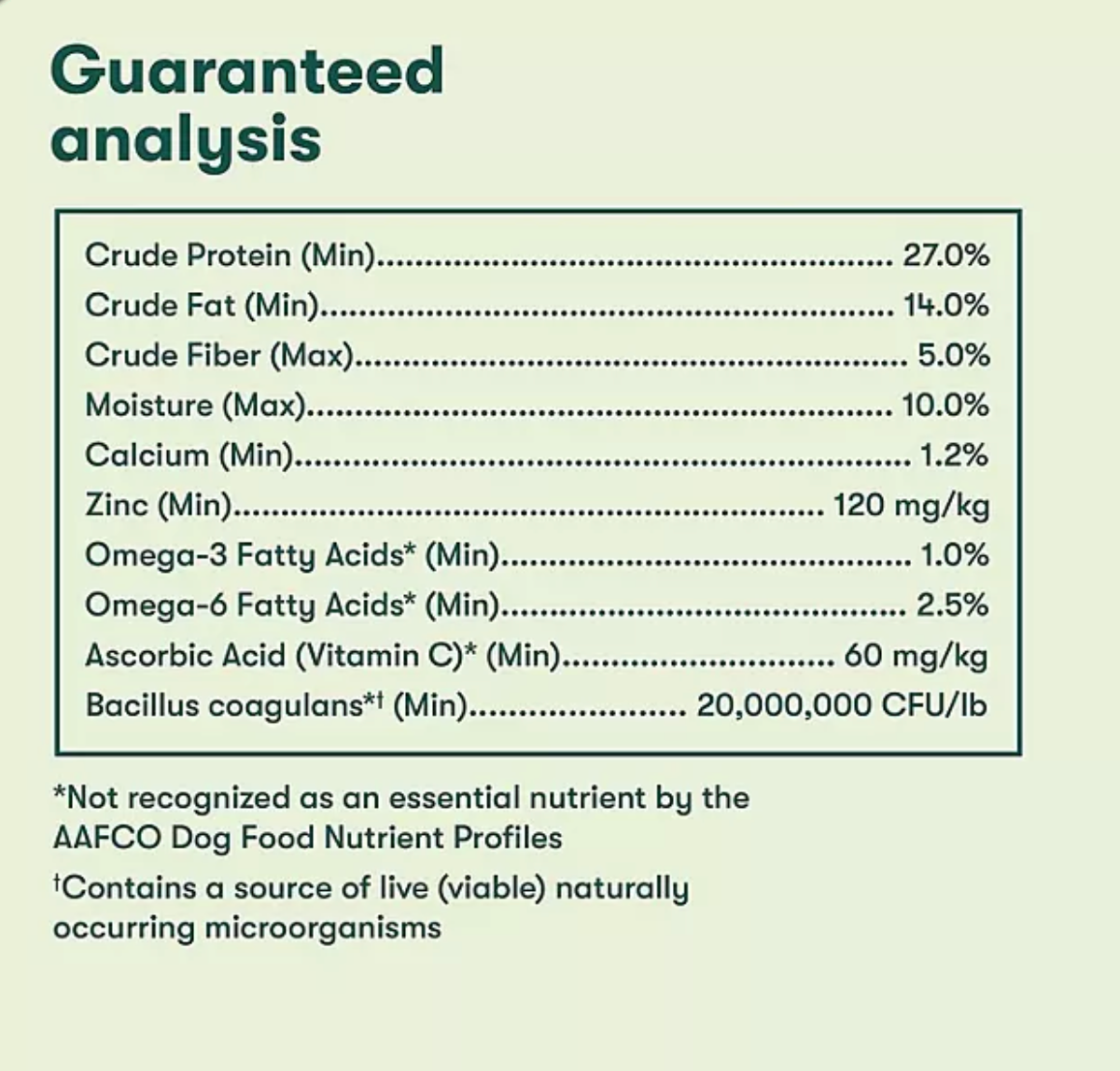 Guaranteed analysis

Crude Protein (Min) 27.0%
Crude Fat (Min) 14.0%
Crude Fiber (Max) 5.0%
Moisture (Max) 10.0%
Calcium (Min) 1.2%
Zinc (Min) 120 mg/kg
Omega-3 Fatty Acids* (Min) 1.0%
Omega-6 Fatty Acids* (Min) 2.5%
Ascorbic Acid (Vitamin C)* (Min) 60 mg/kg
Bacillus coagulans*† (Min) 20,000,000 CFU/lb

*Not recognized as an essential nutrient by the AAFCO Dog Food Nutrient Profiles

†Contains a source of live (viable) naturally occurring microorganisms